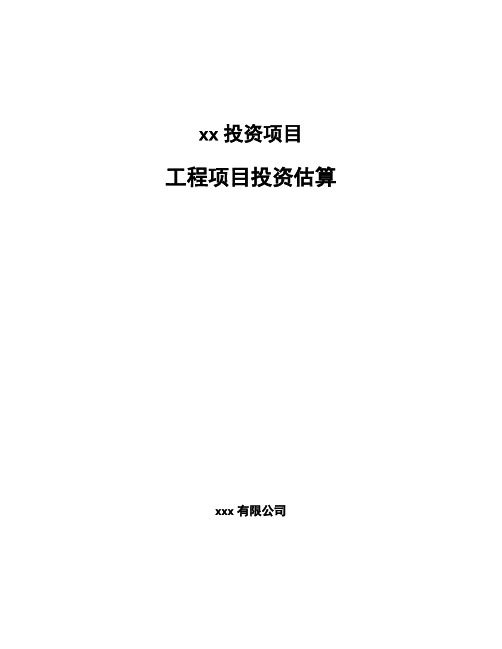 xx 投资项目

工程项目投资估算

xxx 有限公司